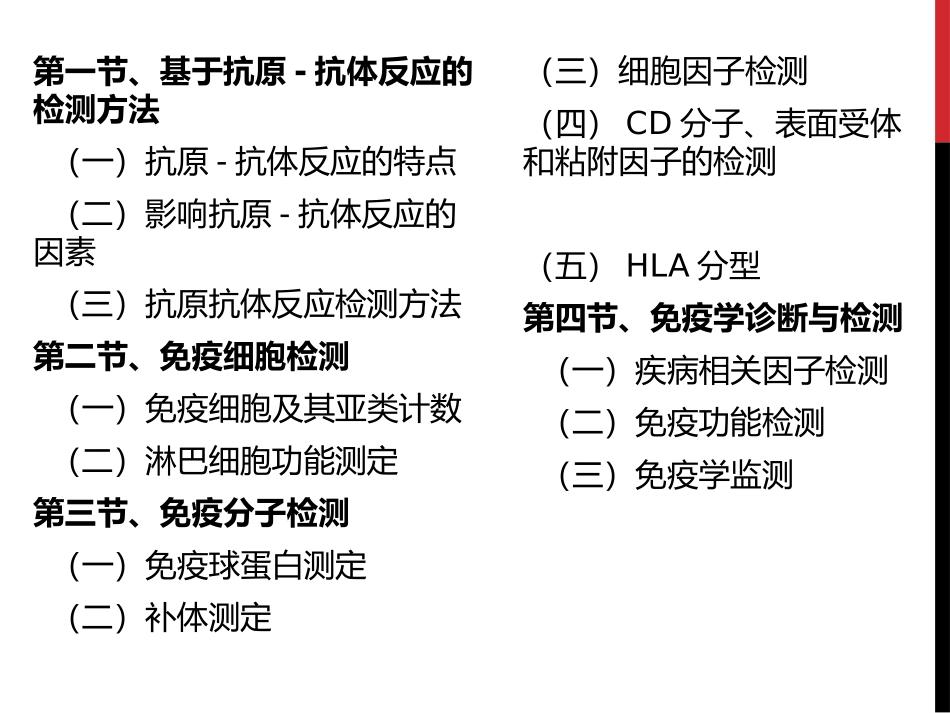 第一节、基于抗原-抗体反应的检测方法

（一）抗原-抗体反应的特点

（二）影响抗原-抗体反应的因素

（三）抗原抗体反应检测方法

第二节、免疫细胞检测

（一）免疫细胞及其亚类计数

（二）淋巴细胞功能测定

第三节、免疫分子检测

（一）免疫球蛋白测定

（二）补体测定

（三）细胞因子检测

（四）CD分子、表面受体和粘附因子的检测

（五）HLA分型

第四节、免疫学诊断与检测

（一）疾病相关因子检测

（二）免疫功能检测

（三）免疫学监测